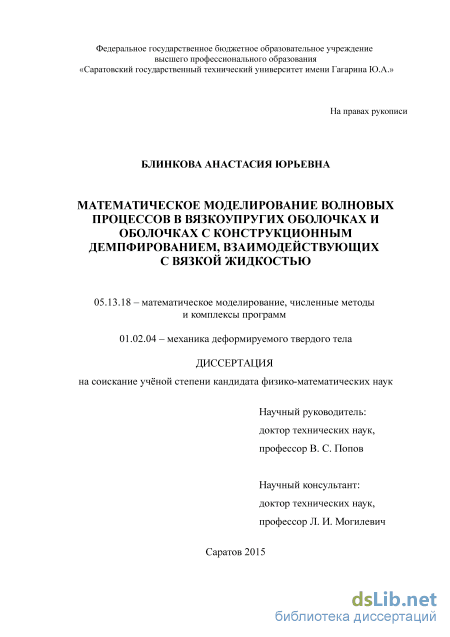 Федеральное государственное бюджетное образовательное учреждение высшего профессионального образования «Саратовский государственный технический университет имени Гагарина Ю.А.»

На правах рукописи

БЛИНКОВА АНАСТАСИЯ ЮРЬЕВНА

МАТЕМАТИЧЕСКОЕ МОДЕЛИРОВАНИЕ ВОЛНОВЫХ ПРОЦЕССОВ В ВЯЗКОУПРУГИХ ОБОЛОЧКАХ И ОБОЛОЧКАХ С КОНСТРУКЦИОННЫМ ДЕМПФИРОВАНИЕМ, ВЗАИМОДЕЙСТВУЮЩИХ С ВЯЗКОЙ ЖИДКОСТЬЮ

05.13.18 – математическое моделирование, численные методы и комплексы программ

01.02.04 – механика деформируемого твердого тела

ДИССЕРТАЦИЯ

на соискание учёной степени кандидата физико-математических наук

Научный руководитель:
доктор технических наук,
профессор В. С. Попов

Научный консультант:
доктор технических наук,
профессор Л. И. Могилевич

Саратов 2015

dsLib.net
библиотека диссертаций